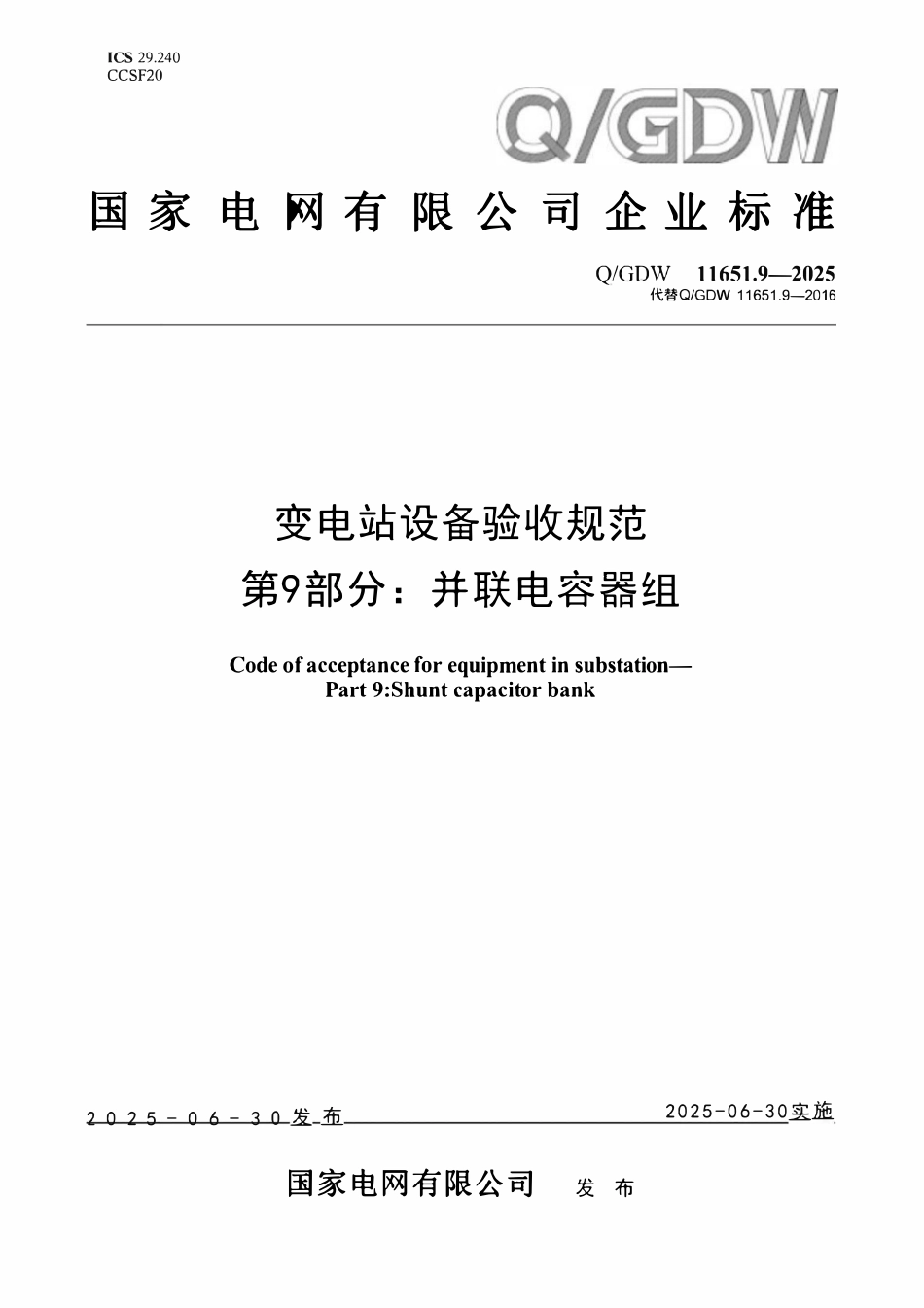 ICS 29.240
CCSF20

Q/GDW

国家电网有限公司企业标准

Q/GDW 11651.9—2025
代替Q/GDW 11651.9—2016

变电站设备验收规范
第9部分：并联电容器组

Code of acceptance for equipment in substation—
Part 9:Shunt capacitor bank

2025-06-30发布

2025-06-30实施

国家电网有限公司 发布